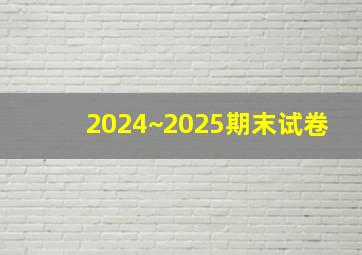 2024~2025期末试卷